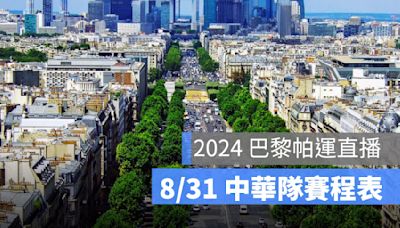 2024 巴黎帕運直播

8/31 中華隊賽程表